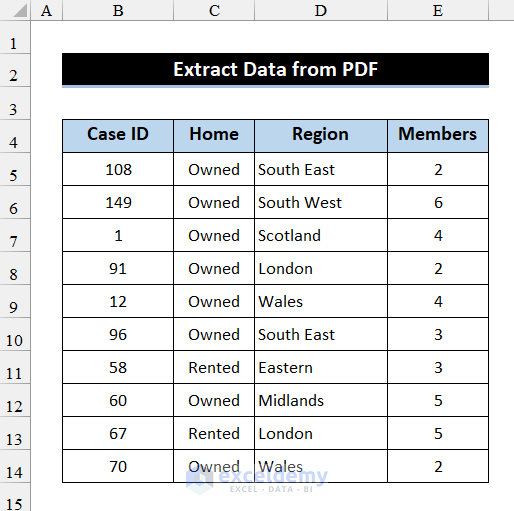 | | A | B | C | D | E |
|---|---|---|---|---|---|
| 1 | | | | | |
| 2 | | Extract Data from PDF | | | |
| 3 | | | | | |
| 4 | | Case ID | Home | Region | Members |
| 5 | | 108 | Owned | South East | 2 |
| 6 | | 149 | Owned | South West | 6 |
| 7 | | 1 | Owned | Scotland | 4 |
| 8 | | 91 | Owned | London | 2 |
| 9 | | 12 | Owned | Wales | 4 |
| 10 | | 96 | Owned | South East | 3 |
| 11 | | 58 | Rented | Eastern | 3 |
| 12 | | 60 | Owned | Midlands | 5 |
| 13 | | 67 | Rented | London | 5 |
| 14 | | 70 | Owned | Wales | 2 |
| 15 | | | | | |

exceldemy
EXCEL · DATA · BI